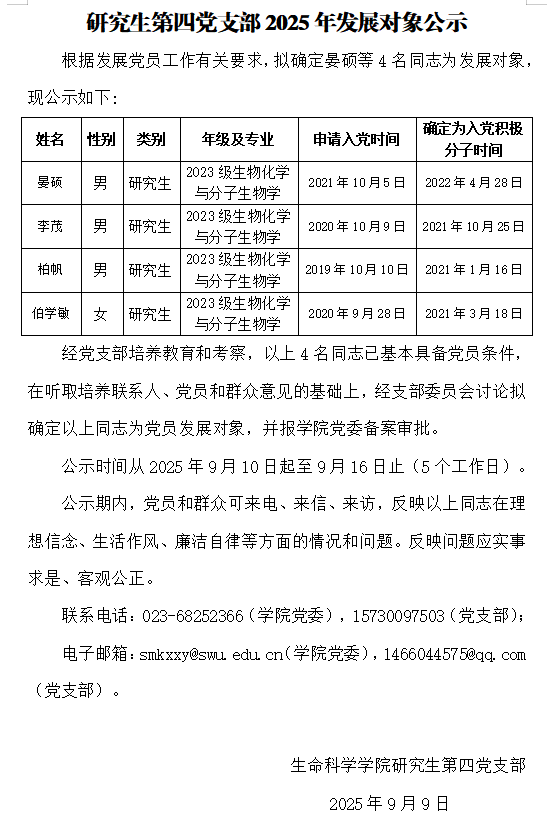 研究生第四党支部 2025 年发展对象公示

根据发展党员工作有关要求，拟确定晏硕等 4 名同志为发展对象，现公示如下：

| 姓名 | 性别 | 类别 | 年级及专业 | 申请入党时间 | 确定为入党积极分子时间 |
|---|---|---|---|---|---|
| 晏硕 | 男 | 研究生 | 2023 级生物化学与分子生物学 | 2021 年 10 月 5 日 | 2022 年 4 月 28 日 |
| 李茂 | 男 | 研究生 | 2023 级生物化学与分子生物学 | 2020 年 10 月 9 日 | 2021 年 10 月 25 日 |
| 柏帆 | 男 | 研究生 | 2023 级生物化学与分子生物学 | 2019 年 10 月 10 日 | 2021 年 1 月 16 日 |
| 伯学敏 | 女 | 研究生 | 2023 级生物化学与分子生物学 | 2020 年 9 月 28 日 | 2021 年 3 月 18 日 |

经党支部培养教育和考察，以上 4 名同志已基本具备党员条件，在听取培养联系人、党员和群众意见的基础上，经支部委员会讨论拟确定以上同志为党员发展对象，并报学院党委备案审批。

公示时间从 2025 年 9 月 10 日起至 9 月 16 日止（5 个工作日）。

公示期内，党员和群众可来电、来信、来访，反映以上同志在理想信念、生活作风、廉洁自律等方面的情况和问题。反映问题应实事求是、客观公正。

联系电话：023-68252366（学院党委），15730097503（党支部）；

电子邮箱：smkxxy@swu.edu.cn（学院党委），1466044575@qq.com（党支部）。

生命科学学院研究生第四党支部

2025 年 9 月 9 日